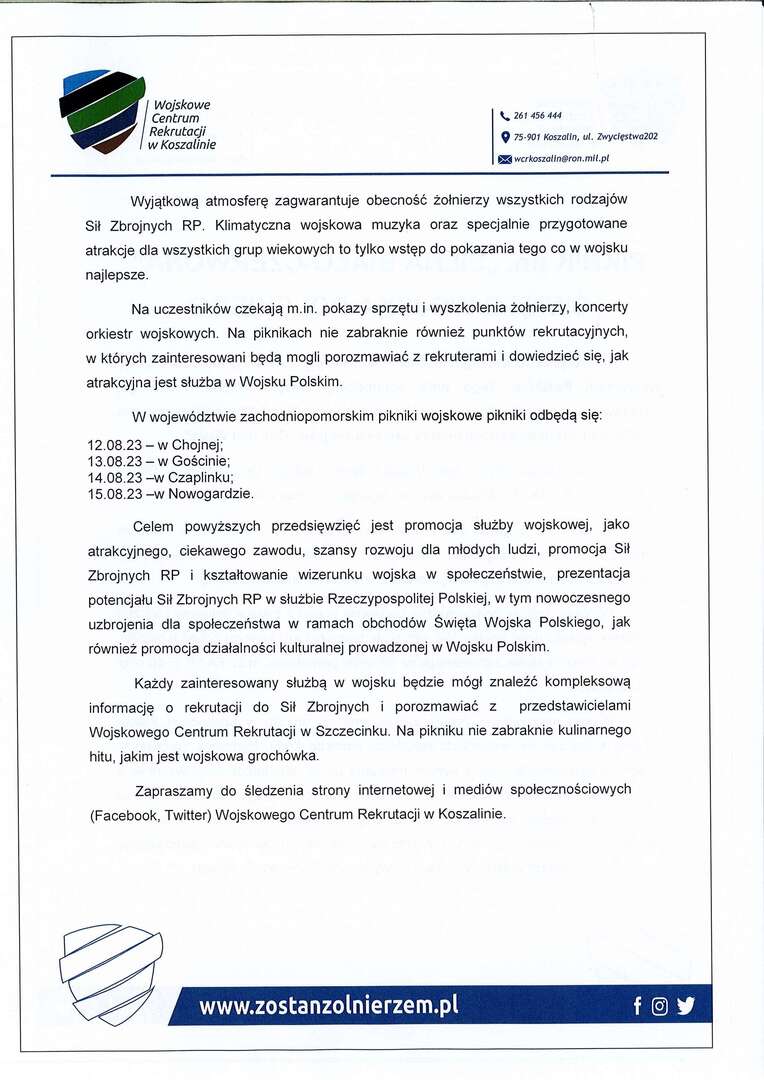 Wojskowe Centrum Rekrutacji w Koszalinie

261 456 444
75-901 Koszalin, ul. Zwycięstwa202
wcrkoszalin@ron.mil.pl

Wyjątkową atmosferę zagwarantuje obecność żołnierzy wszystkich rodzajów Sił Zbrojnych RP. Klimatyczna wojskowa muzyka oraz specjalnie przygotowane atrakcje dla wszystkich grup wiekowych to tylko wstęp do pokazania tego co w wojsku najlepsze.

Na uczestników czekają m.in. pokazy sprzętu i wyszkolenia żołnierzy, koncerty orkiestr wojskowych. Na piknikach nie zabraknie również punktów rekrutacyjnych, w których zainteresowani będą mogli porozmawiać z rekruterami i dowiedzieć się, jak atrakcyjna jest służba w Wojsku Polskim.

W województwie zachodniopomorskim pikniki wojskowe pikniki odbędą się:

12.08.23 – w Chojnej;
13.08.23 – w Gościnie;
14.08.23 –w Czaplinku;
15.08.23 –w Nowogardzie.

Celem powyższych przedsięwzięć jest promocja służby wojskowej, jako atrakcyjnego, ciekawego zawodu, szansy rozwoju dla młodych ludzi, promocja Sił Zbrojnych RP i kształtowanie wizerunku wojska w społeczeństwie, prezentacja potencjału Sił Zbrojnych RP w służbie Rzeczypospolitej Polskiej, w tym nowoczesnego uzbrojenia dla społeczeństwa w ramach obchodów Święta Wojska Polskiego, jak również promocja działalności kulturalnej prowadzonej w Wojsku Polskim.

Każdy zainteresowany służbą w wojsku będzie mógł znaleźć kompleksową informację o rekrutacji do Sił Zbrojnych i porozmawiać z przedstawicielami Wojskowego Centrum Rekrutacji w Szczecinku. Na pikniku nie zabraknie kulinarnego hitu, jakim jest wojskowa grochówka.

Zapraszamy do śledzenia strony internetowej i mediów społecznościowych (Facebook, Twitter) Wojskowego Centrum Rekrutacji w Koszalinie.

www.zostanzolnierzem.pl